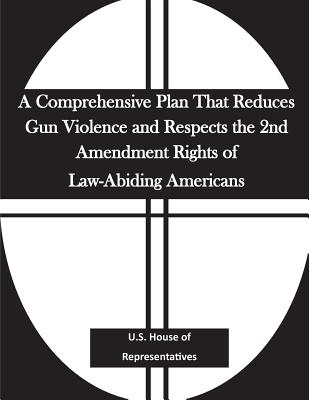 A Comprehensive Plan That Reduces Gun Violence and Respects the 2nd Amendment Rights of Law-Abiding Americans

U.S. House of Representatives